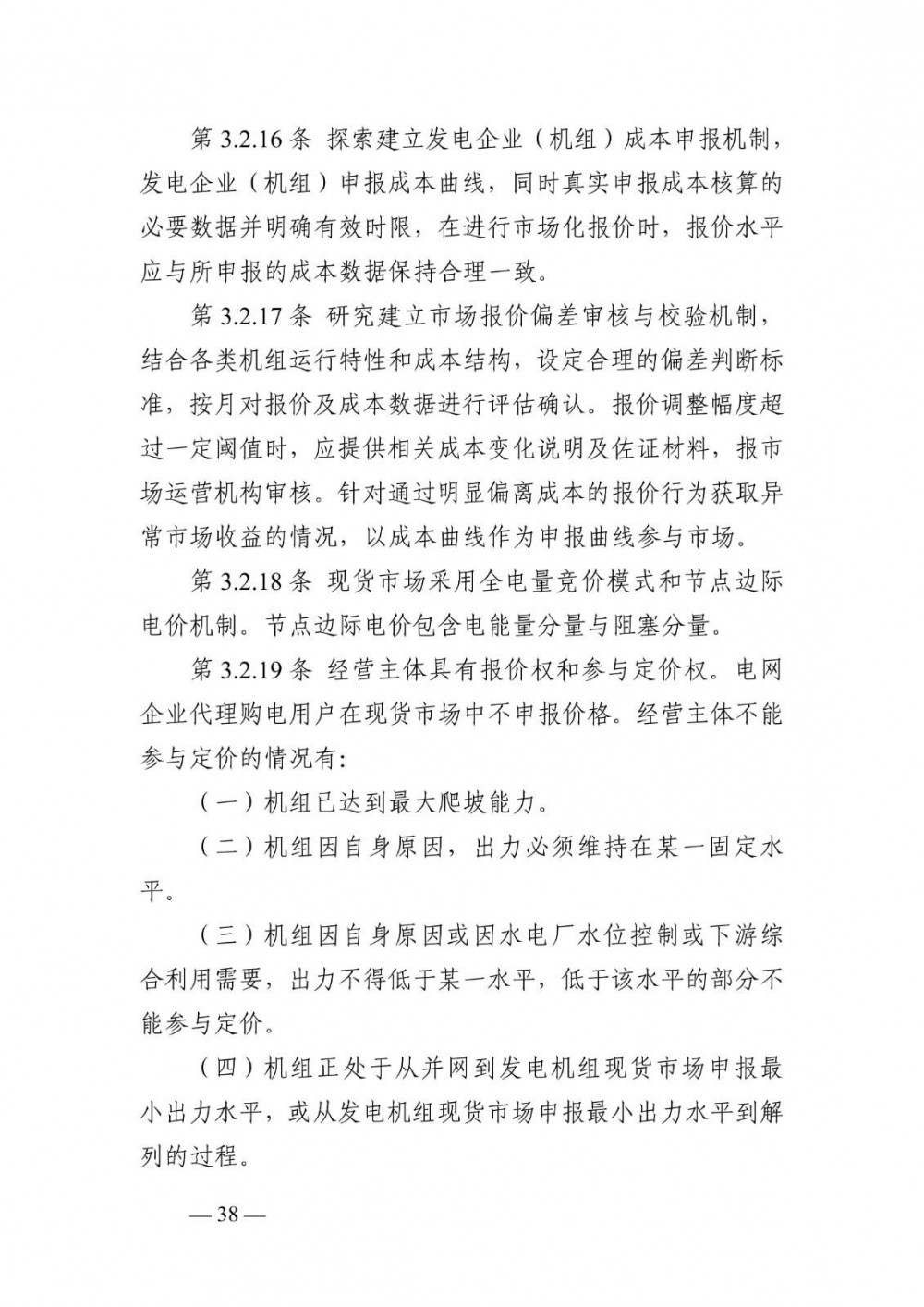 第3.2.16条 探索建立发电企业（机组）成本申报机制，发电企业（机组）申报成本曲线，同时真实申报成本核算的必要数据并明确有效时限，在进行市场化报价时，报价水平应与所申报的成本数据保持合理一致。

第3.2.17条 研究建立市场报价偏差审核与校验机制，结合各类机组运行特性和成本结构，设定合理的偏差判断标准，按月对报价及成本数据进行评估确认。报价调整幅度超过一定阈值时，应提供相关成本变化说明及佐证材料，报市场运营机构审核。针对通过明显偏离成本的报价行为获取异常市场收益的情况，以成本曲线作为申报曲线参与市场。

第3.2.18条 现货市场采用全电量竞价模式和节点边际电价机制。节点边际电价包含电能量分量与阻塞分量。

第3.2.19条 经营主体具有报价权和参与定价权。电网企业代理购电用户在现货市场中不申报价格。经营主体不能参与定价的情况有:

（一）机组已达到最大爬坡能力。

（二）机组因自身原因，出力必须维持在某一固定水平。

（三）机组因自身原因或因水电厂水位控制或下游综合利用需要，出力不得低于某一水平，低于该水平的部分不能参与定价。

（四）机组正处于从并网到发电机组现货市场申报最小出力水平，或从发电机组现货市场申报最小出力水平到解列的过程。

— 38 —